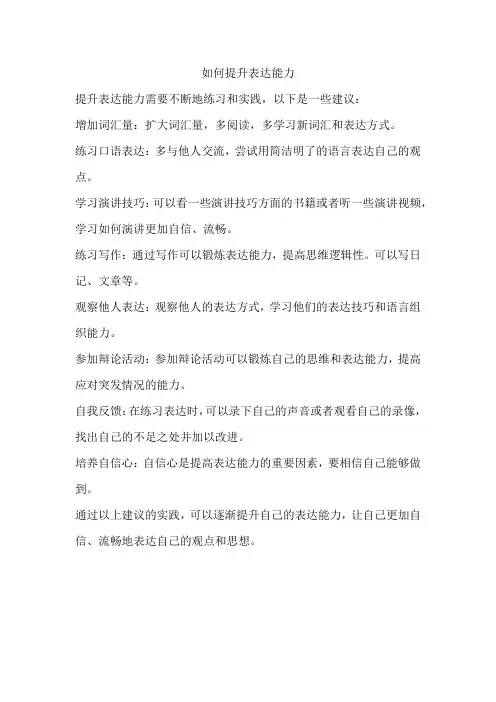 如何提升表达能力

提升表达能力需要不断地练习和实践，以下是一些建议：

增加词汇量：扩大词汇量，多阅读，多学习新词汇和表达方式。

练习口语表达：多与他人交流，尝试用简洁明了的语言表达自己的观点。

学习演讲技巧：可以看一些演讲技巧方面的书籍或者听一些演讲视频，学习如何演讲更加自信、流畅。

练习写作：通过写作可以锻炼表达能力，提高思维逻辑性。可以写日记、文章等。

观察他人表达：观察他人的表达方式，学习他们的表达技巧和语言组织能力。

参加辩论活动：参加辩论活动可以锻炼自己的思维和表达能力，提高应对突发情况的能力。

自我反馈：在练习表达时，可以录下自己的声音或者观看自己的录像，找出自己的不足之处并加以改进。

培养自信心：自信心是提高表达能力的重要因素，要相信自己能够做到。

通过以上建议的实践，可以逐渐提升自己的表达能力，让自己更加自信、流畅地表达自己的观点和思想。